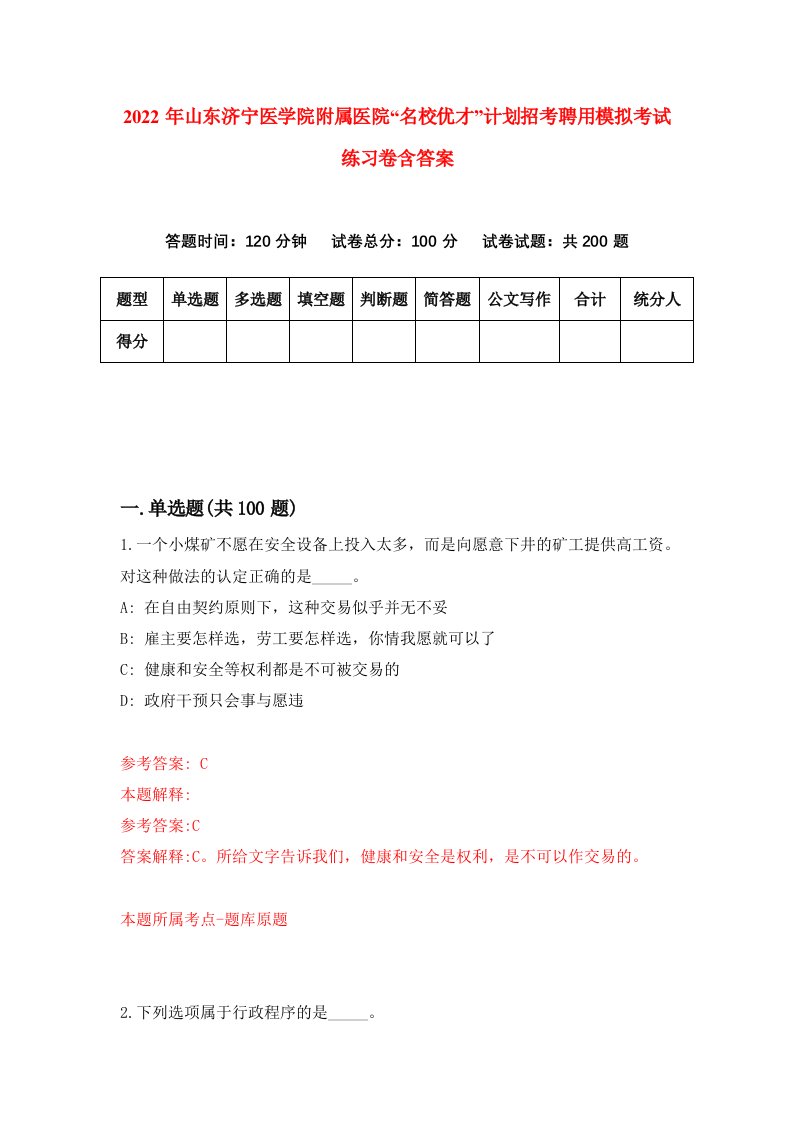 2022 年山东济宁医学院附属医院“名校优才”计划招考聘用模拟考试练习卷含答案

答题时间：120 分钟　试卷总分：100 分　试卷试题：共 200 题

| 题型 | 单选题 | 多选题 | 填空题 | 判断题 | 简答题 | 公文写作 | 合计 | 统分人 |
|---|---|---|---|---|---|---|---|---|
| 得分 | | | | | | | | |

一.单选题(共 100 题)

1.一个小煤矿不愿在安全设备上投入太多，而是向愿意下井的矿工提供高工资。对这种做法的认定正确的是_____。

A: 在自由契约原则下，这种交易似乎并无不妥

B: 雇主要怎样选，劳工要怎样选，你情我愿就可以了

C: 健康和安全等权利都是不可被交易的

D: 政府干预只会事与愿违

参考答案: C

本题解释:

参考答案:C

答案解释:C。所给文字告诉我们，健康和安全是权利，是不可以作交易的。

本题所属考点-题库原题

2.下列选项属于行政程序的是_____。